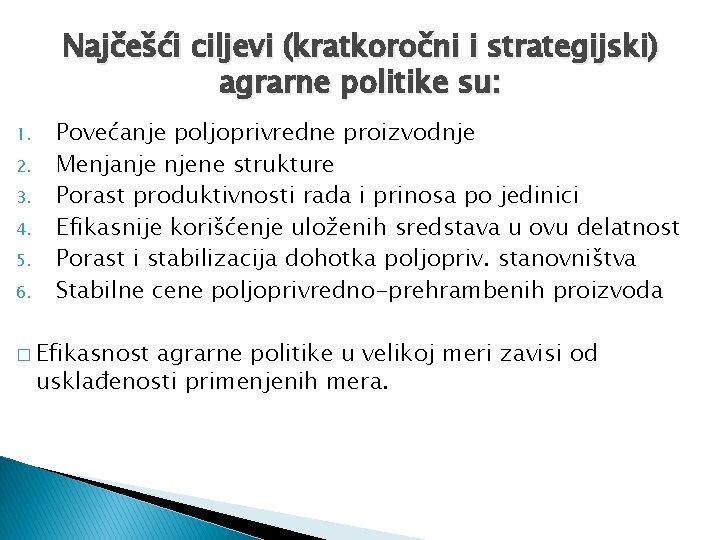 Najčešći ciljevi (kratkoročni i strategijski) agrarne politike su:

1. Povećanje poljoprivredne proizvodnje
2. Menjanje njene strukture
3. Porast produktivnosti rada i prinosa po jedinici
4. Efikasnije korišćenje uloženih sredstava u ovu delatnost
5. Porast i stabilizacija dohotka poljopriv. stanovništva
6. Stabilne cene poljoprivredno-prehrambenih proizvoda

□ Efikasnost agrarne politike u velikoj meri zavisi od usklađenosti primenjenih mera.